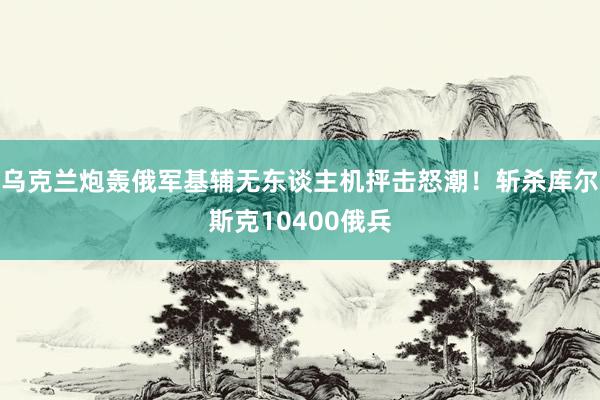 乌克兰炮轰俄军基辅无东谈主机抨击怒潮！斩杀库尔斯克10400俄兵